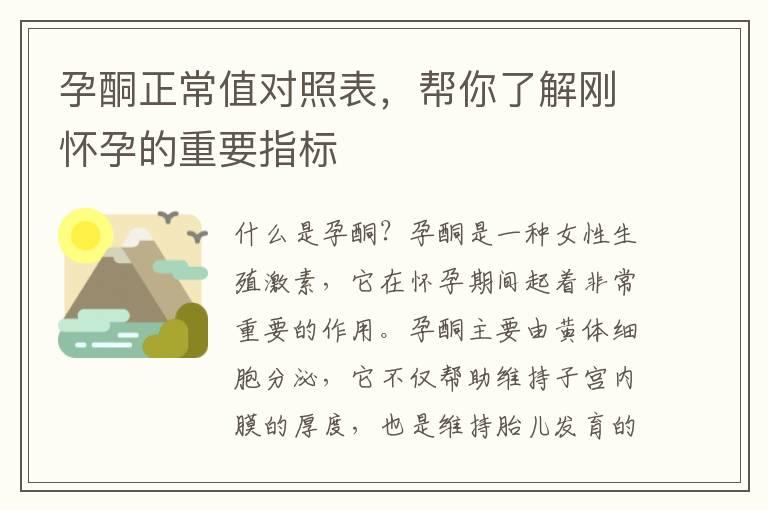 孕酮正常值对照表，帮你了解刚怀孕的重要指标

什么是孕酮？孕酮是一种女性生殖激素，它在怀孕期间起着非常重要的作用。孕酮主要由黄体细胞分泌，它不仅帮助维持子宫内膜的厚度，也是维持胎儿发育的